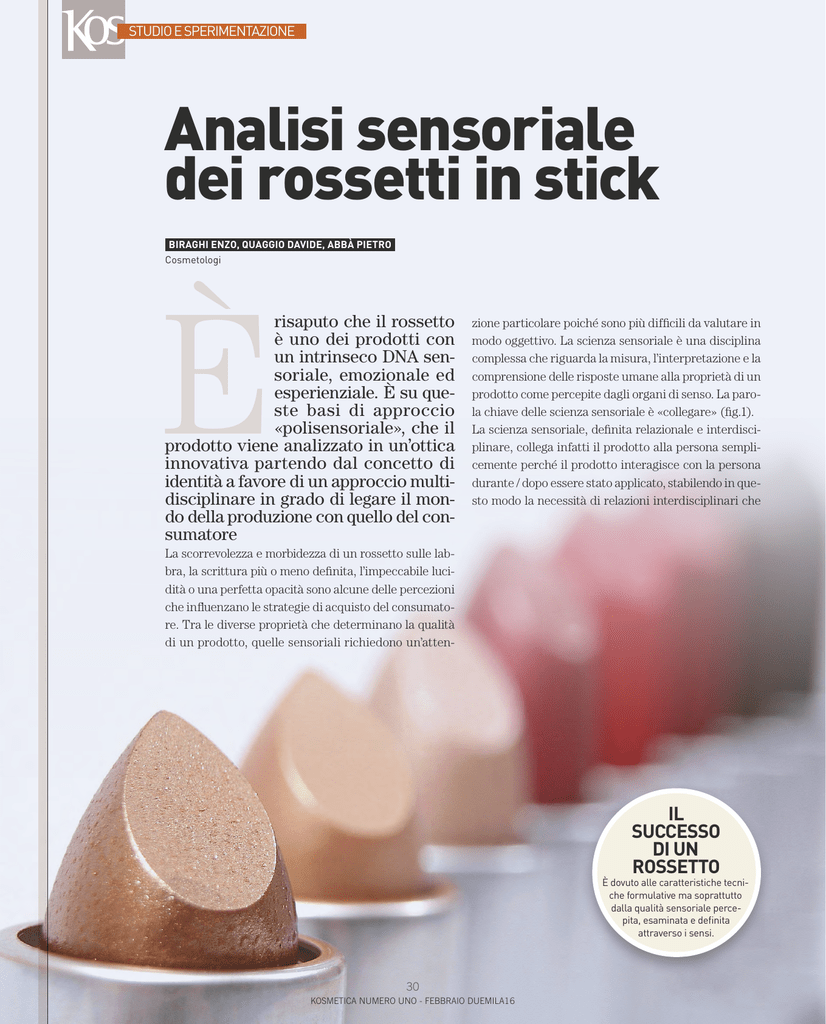 KOS STUDIO E SPERIMENTAZIONE

Analisi sensoriale dei rossetti in stick

BIRAGHI ENZO, QUAGGIO DAVIDE, ABBÀ PIETRO
Cosmetologi

È risaputo che il rossetto è uno dei prodotti con un intrinseco DNA sensoriale, emozionale ed esperienziale. È su queste basi di approccio «polisensoriale», che il prodotto viene analizzato in un'ottica innovativa partendo dal concetto di identità a favore di un approccio multidisciplinare in grado di legare il mondo della produzione con quello del consumatore

La scorrevolezza e morbidezza di un rossetto sulle labbra, la scrittura più o meno definita, l'impeccabile lucidità o una perfetta opacità sono alcune delle percezioni che influenzano le strategie di acquisto del consumatore. Tra le diverse proprietà che determinano la qualità di un prodotto, quelle sensoriali richiedono un'attenzione particolare poiché sono più difficili da valutare in modo oggettivo. La scienza sensoriale è una disciplina complessa che riguarda la misura, l'interpretazione e la comprensione delle risposte umane alla proprietà di un prodotto come percepite dagli organi di senso. La parola chiave delle scienza sensoriale è «collegare» (fig.1). La scienza sensoriale, definita relazionale e interdisciplinare, collega infatti il prodotto alla persona semplicemente perché il prodotto interagisce con la persona durante / dopo essere stato applicato, stabilendo in questo modo la necessità di relazioni interdisciplinari che

IL SUCCESSO DI UN ROSSETTO
È dovuto alle caratteristiche tecniche formulative ma soprattutto dalla qualità sensoriale percepita, esaminata e definita attraverso i sensi.

30
KOSMETICA NUMERO UNO - FEBBRAIO DUEMILA16